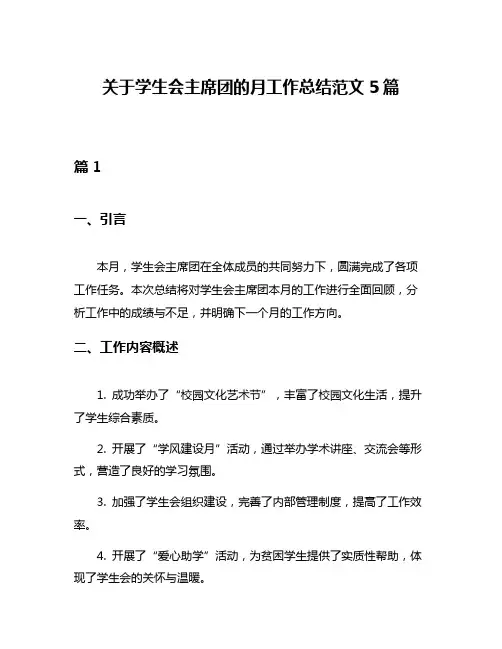 关于学生会主席团的月工作总结范文 5 篇

篇 1

一、引言

本月，学生会主席团在全体成员的共同努力下，圆满完成了各项工作任务。本次总结将对学生会主席团本月的工作进行全面回顾，分析工作中的成绩与不足，并明确下一个月的工作方向。

二、工作内容概述

1. 成功举办了“校园文化艺术节”，丰富了校园文化生活，提升了学生综合素质。

2. 开展了“学风建设月”活动，通过举办学术讲座、交流会等形式，营造了良好的学习氛围。

3. 加强了学生会组织建设，完善了内部管理制度，提高了工作效率。

4. 开展了“爱心助学”活动，为贫困学生提供了实质性帮助，体现了学生会的关怀与温暖。